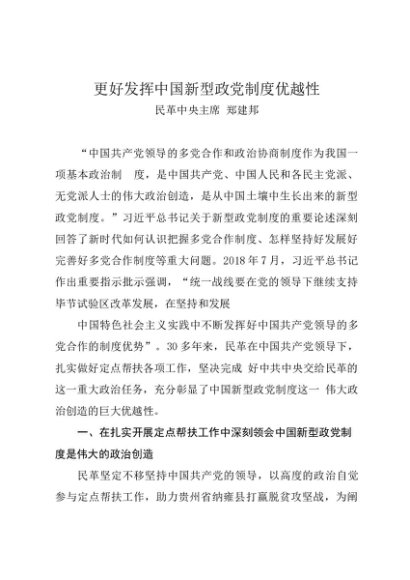 更好发挥中国新型政党制度优越性
民革中央主席 郑建邦

“中国共产党领导的多党合作和政治协商制度作为我国一项基本政治制 度，是中国共产党、中国人民和各民主党派、无党派人士的伟大政治创造，是从中国土壤中生长出来的新型政党制度。”习近平总书记关于新型政党制度的重要论述深刻回答了新时代如何认识把握多党合作制度、怎样坚持好发展好完善好多党合作制度等重大问题。2018年7月，习近平总书记作出重要指示批示强调，“统一战线要在党的领导下继续支持毕节试验区改革发展，在坚持和发展

中国特色社会主义实践中不断发挥好中国共产党领导的多党合作的制度优势”。30多年来，民革在中国共产党领导下，扎实做好定点帮扶各项工作，坚决完成 好中共中央交给民革的这一重大政治任务，充分彰显了中国新型政党制度这一 伟大政治创造的巨大优越性。

一、在扎实开展定点帮扶工作中深刻领会中国新型政党制度是伟大的政治创造

民革坚定不移坚持中国共产党的领导，以高度的政治自觉参与定点帮扶工作，助力贵州省纳雍县打赢脱贫攻坚战，为阐